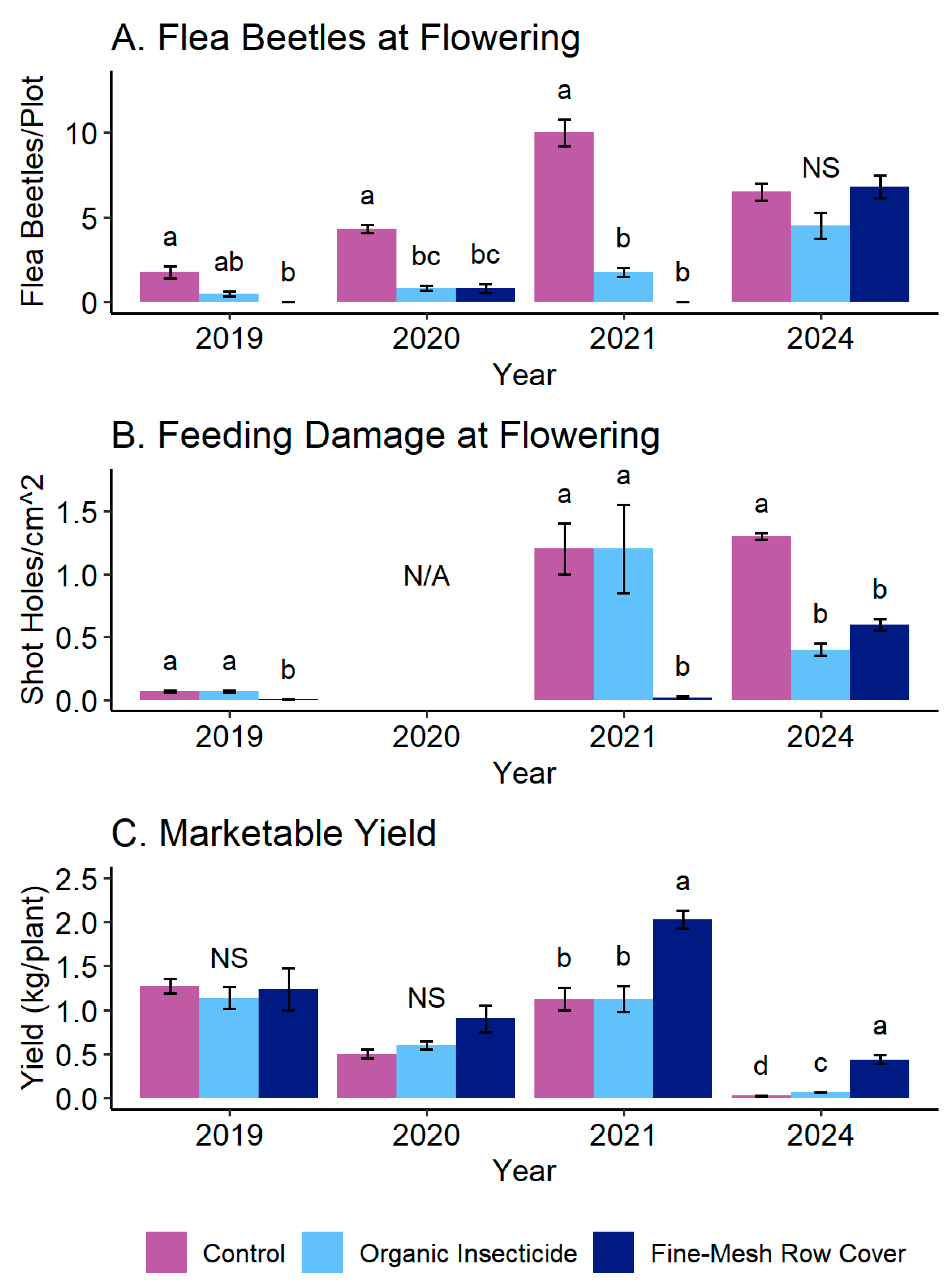 A. Flea Beetles at Flowering

Flea Beetles/Plot

10
5
0

a
ab
b
a
bc
bc
a
b
b
NS

2019
2020
2021
2024

Year

B. Feeding Damage at Flowering

Shot Holes/cm^2

1.5
1.0
0.5
0.0

a
a
b
N/A
a
a
b
a
b
b

2019
2020
2021
2024

Year

C. Marketable Yield

Yield (kg/plant)

2.5
2.0
1.5
1.0
0.5
0.0

NS
NS
b
b
a
d
c
a

2019
2020
2021
2024

Year

Control
Organic Insecticide
Fine-Mesh Row Cover